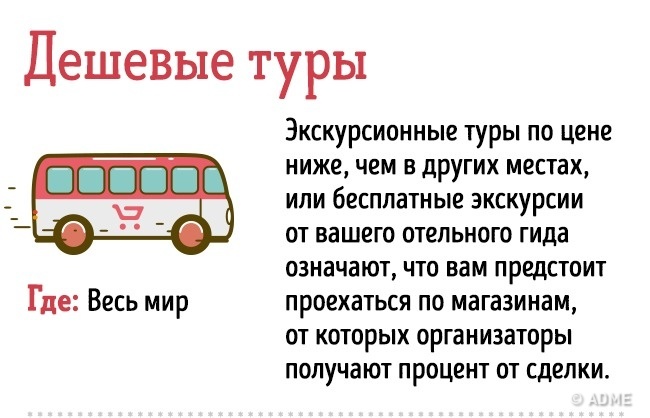 Дешевые туры

Где: Весь мир

Экскурсионные туры по цене ниже, чем в других местах, или бесплатные экскурсии от вашего отельного гида означают, что вам предстоит проехаться по магазинам, от которых организаторы получают процент от сделки.

© ADME